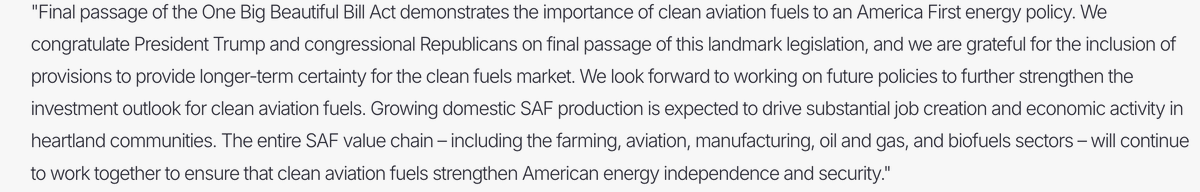 "Final passage of the One Big Beautiful Bill Act demonstrates the importance of clean aviation fuels to an America First energy policy. We congratulate President Trump and congressional Republicans on final passage of this landmark legislation, and we are grateful for the inclusion of provisions to provide longer-term certainty for the clean fuels market. We look forward to working on future policies to further strengthen the investment outlook for clean aviation fuels. Growing domestic SAF production is expected to drive substantial job creation and economic activity in heartland communities. The entire SAF value chain – including the farming, aviation, manufacturing, oil and gas, and biofuels sectors – will continue to work together to ensure that clean aviation fuels strengthen American energy independence and security."